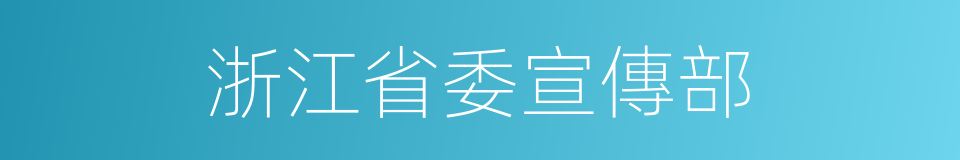 浙江省委宣傳部